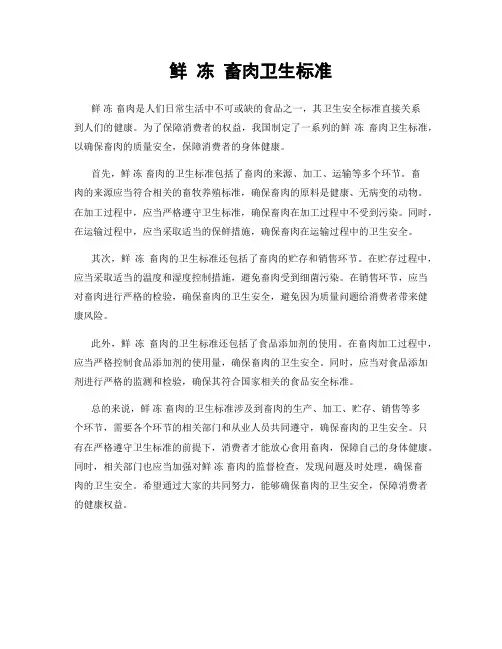 鲜 冻 畜肉卫生标准

鲜 冻 畜肉是人们日常生活中不可或缺的食品之一，其卫生安全标准直接关系到人们的健康。为了保障消费者的权益，我国制定了一系列的鲜 冻 畜肉卫生标准，以确保畜肉的质量安全，保障消费者的身体健康。

首先，鲜 冻 畜肉的卫生标准包括了畜肉的来源、加工、运输等多个环节。畜肉的来源应当符合相关的畜牧养殖标准，确保畜肉的原料是健康、无病变的动物。在加工过程中，应当严格遵守卫生标准，确保畜肉在加工过程中不受到污染。同时，在运输过程中，应当采取适当的保鲜措施，确保畜肉在运输过程中的卫生安全。

其次，鲜 冻 畜肉的卫生标准还包括了畜肉的贮存和销售环节。在贮存过程中，应当采取适当的温度和湿度控制措施，避免畜肉受到细菌污染。在销售环节，应当对畜肉进行严格的检验，确保畜肉的卫生安全，避免因为质量问题给消费者带来健康风险。

此外，鲜 冻 畜肉的卫生标准还包括了食品添加剂的使用。在畜肉加工过程中，应当严格控制食品添加剂的使用量，确保畜肉的卫生安全。同时，应当对食品添加剂进行严格的监测和检验，确保其符合国家相关的食品安全标准。

总的来说，鲜 冻 畜肉的卫生标准涉及到畜肉的生产、加工、贮存、销售等多个环节，需要各个环节的相关部门和从业人员共同遵守，确保畜肉的卫生安全。只有在严格遵守卫生标准的前提下，消费者才能放心食用畜肉，保障自己的身体健康。同时，相关部门也应当加强对鲜 冻 畜肉的监督检查，发现问题及时处理，确保畜肉的卫生安全。希望通过大家的共同努力，能够确保畜肉的卫生安全，保障消费者的健康权益。